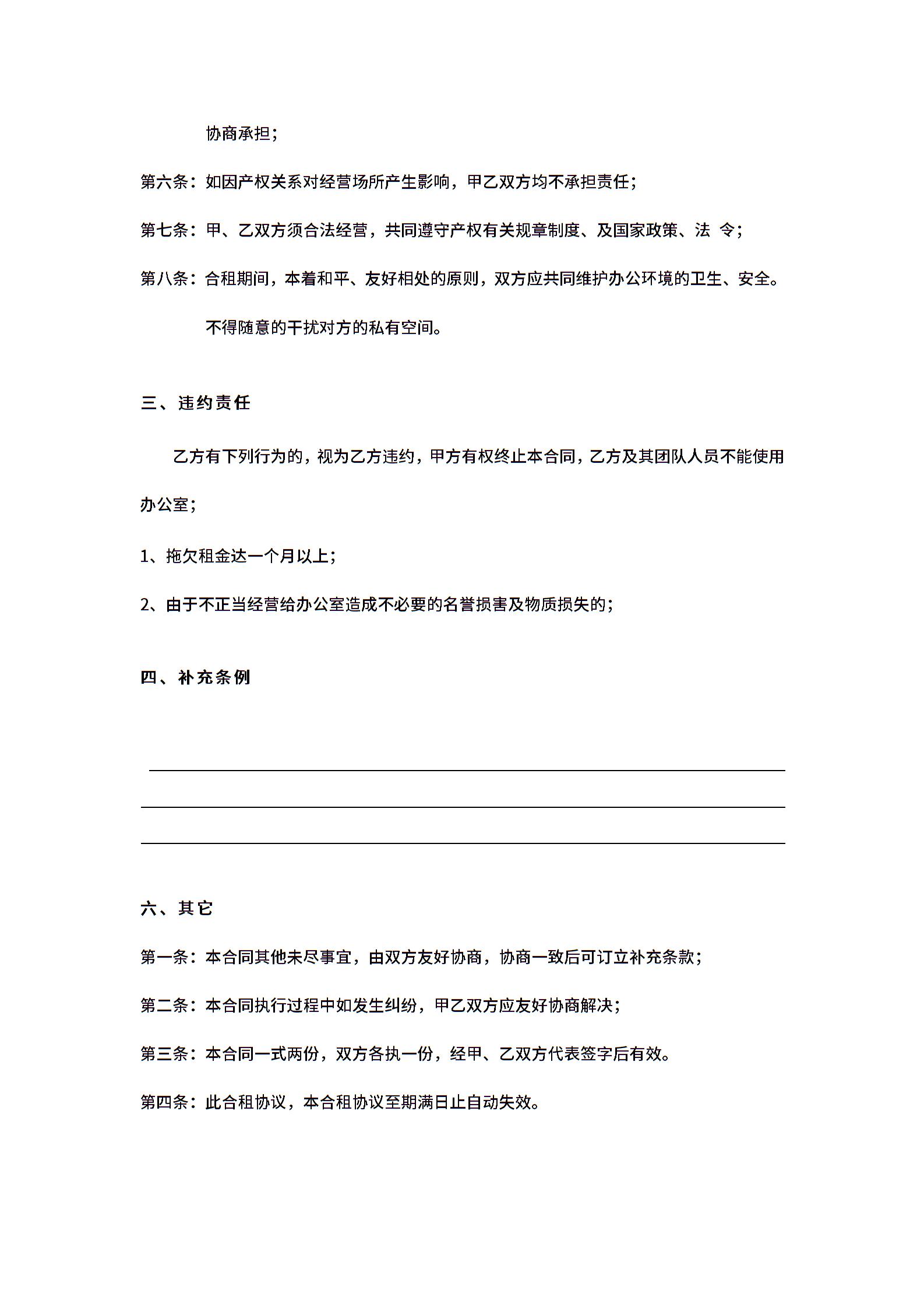 协商承担；

第六条：如因产权关系对经营场所产生影响，甲乙双方均不承担责任；

第七条：甲、乙双方须合法经营，共同遵守产权有关规章制度、及国家政策、法 令；

第八条：合租期间，本着和平、友好相处的原则，双方应共同维护办公环境的卫生、安全。不得随意的干扰对方的私有空间。

三、违约责任

乙方有下列行为的，视为乙方违约，甲方有权终止本合同，乙方及其团队人员不能使用办公室；

1、拖欠租金达一个月以上；

2、由于不正当经营给办公室造成不必要的名誉损害及物质损失的；

四、补充条例

六、其它

第一条：本合同其他未尽事宜，由双方友好协商，协商一致后可订立补充条款；

第二条：本合同执行过程中如发生纠纷，甲乙双方应友好协商解决；

第三条：本合同一式两份，双方各执一份，经甲、乙双方代表签字后有效。

第四条：此合租协议，本合租协议至期满日止自动失效。